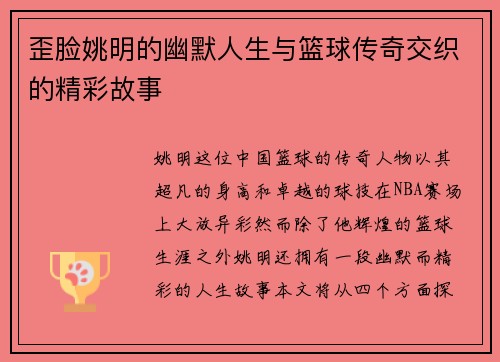 歪脸姚明的幽默人生与篮球传奇交织的精彩故事

姚明这位中国篮球的传奇人物以其超凡的身高和卓越的球技在NBA赛场上大放异彩然而除了他辉煌的篮球生涯之外姚明还拥有一段幽默而精彩的人生故事本文将从四个方面探